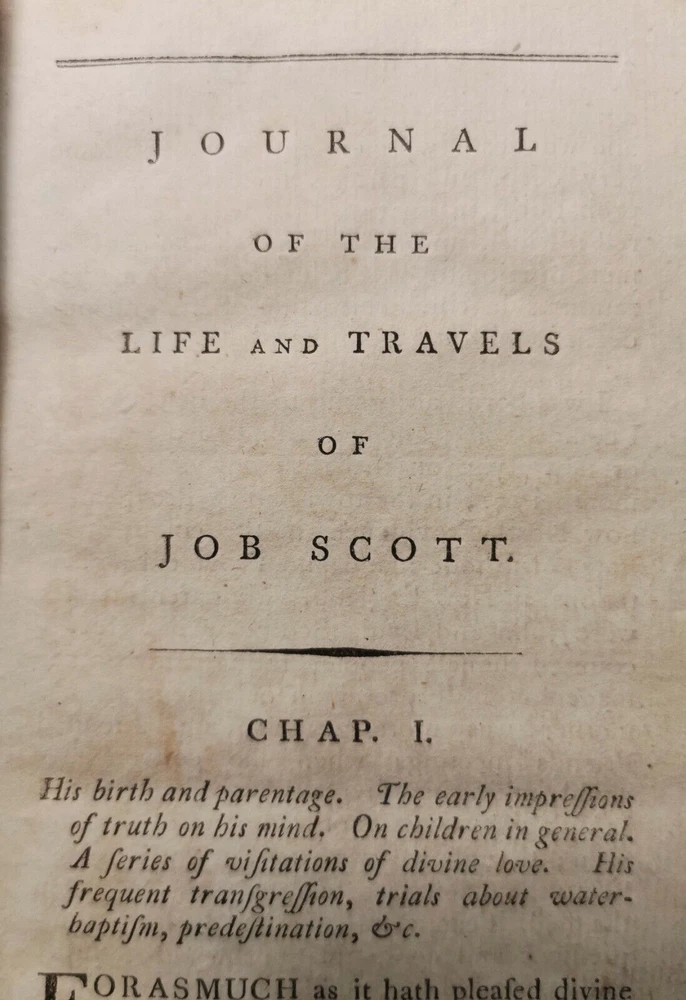 JOURNAL

OF THE

LIFE AND TRAVELS

OF

JOB SCOTT.

CHAP. I.

His birth and parentage. The early impreſſions of truth on his mind. On children in general. A ſeries of viſitations of divine love. His frequent tranſgreſſion, trials about water-baptiſm, predeſtination, &c.

FORASMUCH as it hath pleaſed divine